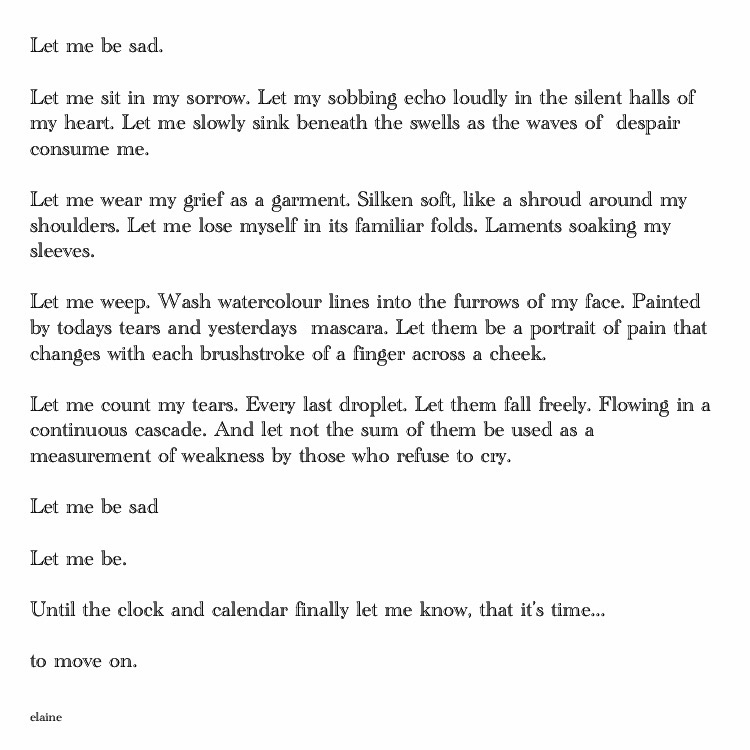 Let me be sad.

Let me sit in my sorrow. Let my sobbing echo loudly in the silent halls of my heart. Let me slowly sink beneath the swells as the waves of despair consume me.

Let me wear my grief as a garment. Silken soft, like a shroud around my shoulders. Let me lose myself in its familiar folds. Laments soaking my sleeves.

Let me weep. Wash watercolour lines into the furrows of my face. Painted by todays tears and yesterdays mascara. Let them be a portrait of pain that changes with each brushstroke of a finger across a cheek.

Let me count my tears. Every last droplet. Let them fall freely. Flowing in a continuous cascade. And let not the sum of them be used as a measurement of weakness by those who refuse to cry.

Let me be sad

Let me be.

Until the clock and calendar finally let me know, that it's time...

to move on.

elaine